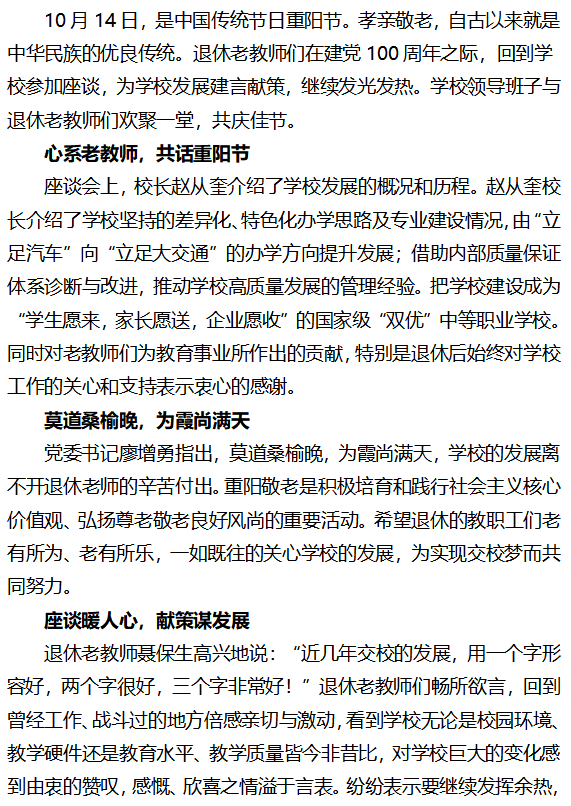 10 月 14 日，是中国传统节日重阳节。孝亲敬老，自古以来就是中华民族的优良传统。退休老教师们在建党 100 周年之际，回到学校参加座谈，为学校发展建言献策，继续发光发热。学校领导班子与退休老教师们欢聚一堂，共庆佳节。

心系老教师，共话重阳节

座谈会上，校长赵从奎介绍了学校发展的概况和历程。赵从奎校长介绍了学校坚持的差异化、特色化办学思路及专业建设情况，由“立足汽车”向“立足大交通”的办学方向提升发展；借助内部质量保证体系诊断与改进，推动学校高质量发展的管理经验。把学校建设成为“学生愿来，家长愿送，企业愿收”的国家级“双优”中等职业学校。同时对老教师们为教育事业所作出的贡献，特别是退休后始终对学校工作的关心和支持表示衷心的感谢。

莫道桑榆晚，为霞尚满天

党委书记廖增勇指出，莫道桑榆晚，为霞尚满天，学校的发展离不开退休老师的辛苦付出。重阳敬老是积极培育和践行社会主义核心价值观、弘扬尊老敬老良好风尚的重要活动。希望退休的教职工们老有所为、老有所乐，一如既往的关心学校的发展，为实现交校梦而共同努力。

座谈暖人心，献策谋发展

退休老教师聂保生高兴地说：“近几年交校的发展，用一个字形容好，两个字很好，三个字非常好！”退休老教师们畅所欲言，回到曾经工作、战斗过的地方倍感亲切与激动，看到学校无论是校园环境、教学硬件还是教育水平、教学质量皆今非昔比，对学校巨大的变化感到由衷的赞叹，感慨、欣喜之情溢于言表。纷纷表示要继续发挥余热，